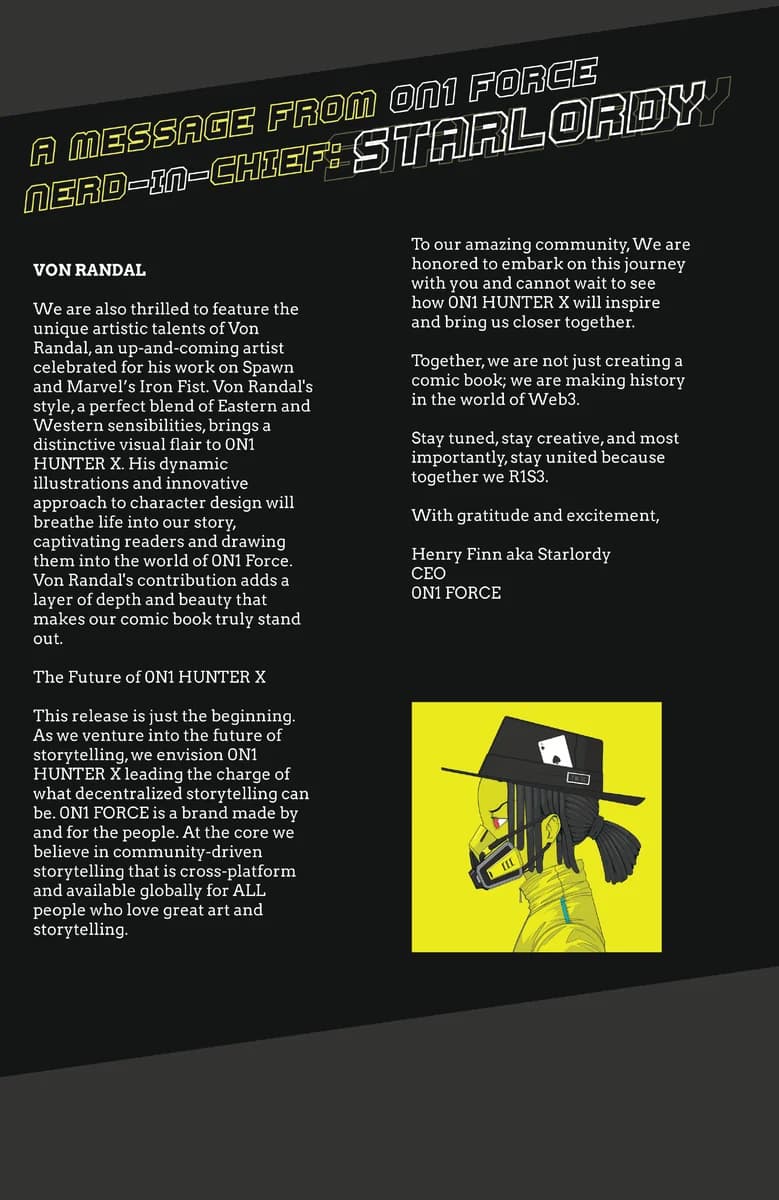 A MESSAGE FROM 0N1 FORCE
NERD-IN-CHIEF: STARLORDY

VON RANDAL

We are also thrilled to feature the unique artistic talents of Von Randal, an up-and-coming artist celebrated for his work on Spawn and Marvel's Iron Fist. Von Randal's style, a perfect blend of Eastern and Western sensibilities, brings a distinctive visual flair to 0N1 HUNTER X. His dynamic illustrations and innovative approach to character design will breathe life into our story, captivating readers and drawing them into the world of 0N1 Force. Von Randal's contribution adds a layer of depth and beauty that makes our comic book truly stand out.

The Future of 0N1 HUNTER X

This release is just the beginning. As we venture into the future of storytelling, we envision 0N1 HUNTER X leading the charge of what decentralized storytelling can be. 0N1 FORCE is a brand made by and for the people. At the core we believe in community-driven storytelling that is cross-platform and available globally for ALL people who love great art and storytelling.

To our amazing community, We are honored to embark on this journey with you and cannot wait to see how 0N1 HUNTER X will inspire and bring us closer together.

Together, we are not just creating a comic book; we are making history in the world of Web3.

Stay tuned, stay creative, and most importantly, stay united because together we R1S3.

With gratitude and excitement,

Henry Finn aka Starlordy
CEO
0N1 FORCE